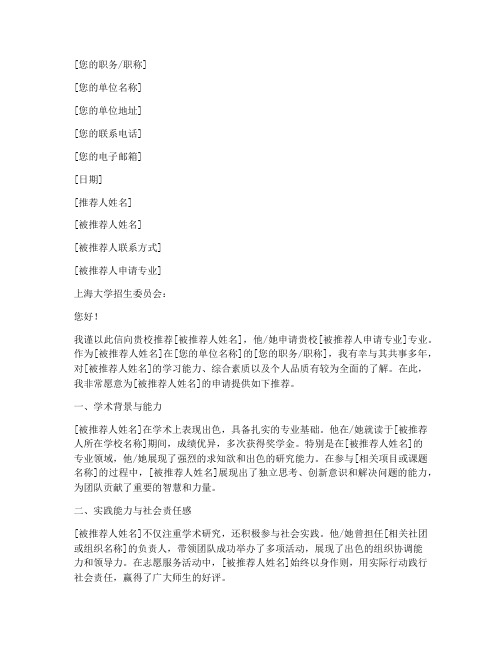 [您的职务/职称]

[您的单位名称]

[您的单位地址]

[您的联系电话]

[您的电子邮箱]

[日期]

[推荐人姓名]

[被推荐人姓名]

[被推荐人联系方式]

[被推荐人申请专业]

上海大学招生委员会：

您好！

我谨以此信向贵校推荐[被推荐人姓名]，他/她申请贵校[被推荐人申请专业]专业。作为[被推荐人姓名]在[您的单位名称]的[您的职务/职称]，我有幸与其共事多年，对[被推荐人姓名]的学习能力、综合素质以及个人品质有较为全面的了解。在此，我非常愿意为[被推荐人姓名]的申请提供如下推荐。

一、学术背景与能力

[被推荐人姓名]在学术上表现出色，具备扎实的专业基础。他在/她就读于[被推荐人所在学校名称]期间，成绩优异，多次获得奖学金。特别是在[被推荐人姓名]的专业领域，他/她展现了强烈的求知欲和出色的研究能力。在参与[相关项目或课题名称]的过程中，[被推荐人姓名]展现出了独立思考、创新意识和解决问题的能力，为团队贡献了重要的智慧和力量。

二、实践能力与社会责任感

[被推荐人姓名]不仅注重学术研究，还积极参与社会实践。他/她曾担任[相关社团或组织名称]的负责人，带领团队成功举办了多项活动，展现了出色的组织协调能力和领导力。在志愿服务活动中，[被推荐人姓名]始终以身作则，用实际行动践行社会责任，赢得了广大师生的好评。